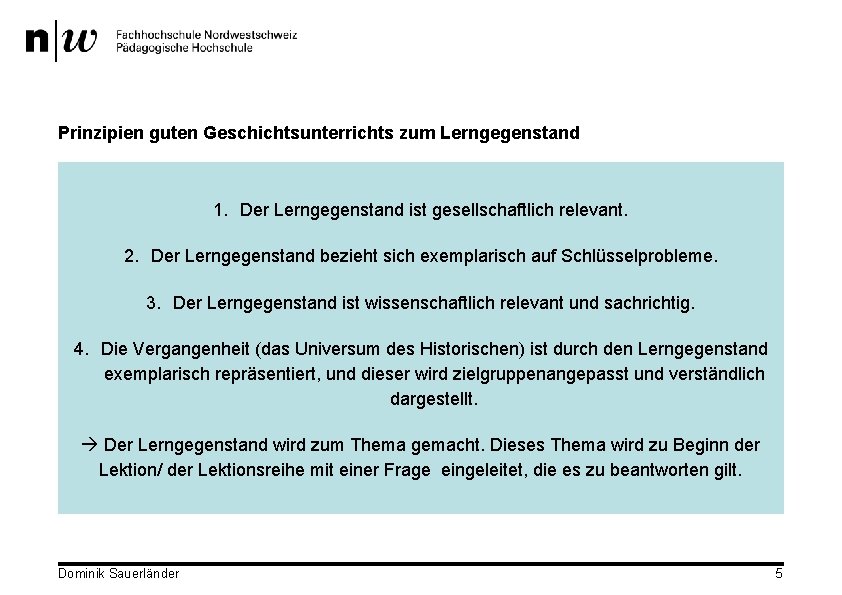 n|w Fachhochschule Nordwestschweiz
Pädagogische Hochschule

Prinzipien guten Geschichtsunterrichts zum Lerngegenstand

1. Der Lerngegenstand ist gesellschaftlich relevant.

2. Der Lerngegenstand bezieht sich exemplarisch auf Schlüsselprobleme.

3. Der Lerngegenstand ist wissenschaftlich relevant und sachrichtig.

4. Die Vergangenheit (das Universum des Historischen) ist durch den Lerngegenstand exemplarisch repräsentiert, und dieser wird zielgruppenangepasst und verständlich dargestellt.

→ Der Lerngegenstand wird zum Thema gemacht. Dieses Thema wird zu Beginn der Lektion/ der Lektionsreihe mit einer Frage eingeleitet, die es zu beantworten gilt.

Dominik Sauerländer 5